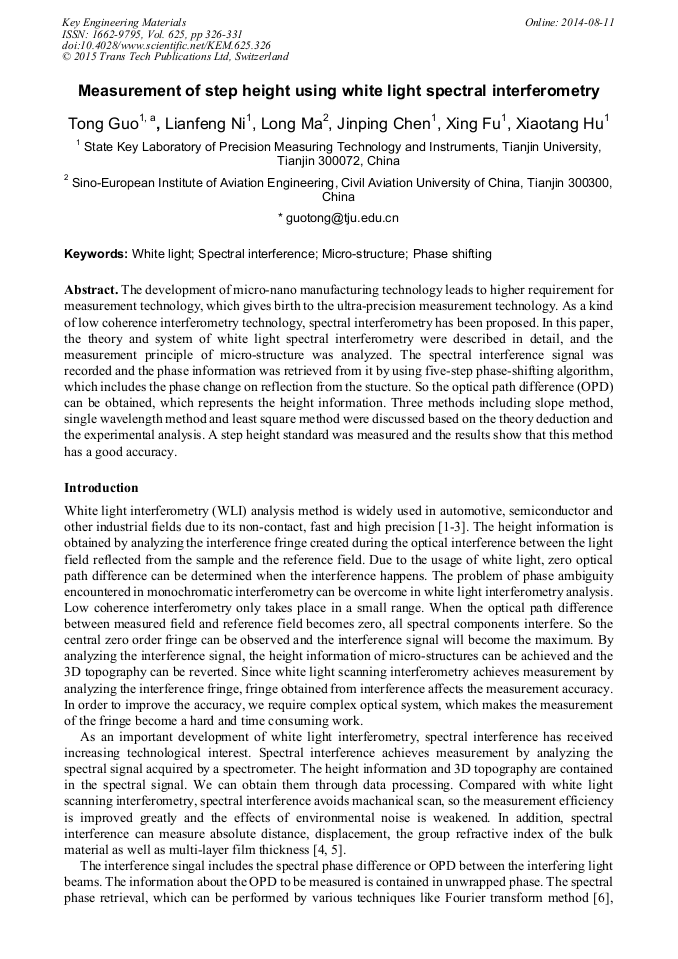 Key Engineering Materials
ISSN: 1662-9795, Vol. 625, pp 326-331
doi:10.4028/www.scientific.net/KEM.625.326
© 2015 Trans Tech Publications Ltd, Switzerland

Online: 2014-08-11

Measurement of step height using white light spectral interferometry

Tong Guo$^{1, a}$, Lianfeng Ni$^{1}$, Long Ma$^{2}$, Jinping Chen$^{1}$, Xing Fu$^{1}$, Xiaotang Hu$^{1}$

$^{1}$ State Key Laboratory of Precision Measuring Technology and Instruments, Tianjin University, Tianjin 300072, China

$^{2}$ Sino-European Institute of Aviation Engineering, Civil Aviation University of China, Tianjin 300300, China

* guotong@tju.edu.cn

Keywords: White light; Spectral interference; Micro-structure; Phase shifting

Abstract. The development of micro-nano manufacturing technology leads to higher requirement for measurement technology, which gives birth to the ultra-precision measurement technology. As a kind of low coherence interferometry technology, spectral interferometry has been proposed. In this paper, the theory and system of white light spectral interferometry were described in detail, and the measurement principle of micro-structure was analyzed. The spectral interference signal was recorded and the phase information was retrieved from it by using five-step phase-shifting algorithm, which includes the phase change on reflection from the stucture. So the optical path difference (OPD) can be obtained, which represents the height information. Three methods including slope method, single wavelength method and least square method were discussed based on the theory deduction and the experimental analysis. A step height standard was measured and the results show that this method has a good accuracy.

Introduction

White light interferometry (WLI) analysis method is widely used in automotive, semiconductor and other industrial fields due to its non-contact, fast and high precision [1-3]. The height information is obtained by analyzing the interference fringe created during the optical interference between the light field reflected from the sample and the reference field. Due to the usage of white light, zero optical path difference can be determined when the interference happens. The problem of phase ambiguity encountered in monochromatic interferometry can be overcome in white light interferometry analysis. Low coherence interferometry only takes place in a small range. When the optical path difference between measured field and reference field becomes zero, all spectral components interfere. So the central zero order fringe can be observed and the interference signal will become the maximum. By analyzing the interference signal, the height information of micro-structures can be achieved and the 3D topography can be reverted. Since white light scanning interferometry achieves measurement by analyzing the interference fringe, fringe obtained from interference affects the measurement accuracy. In order to improve the accuracy, we require complex optical system, which makes the measurement of the fringe become a hard and time consuming work.

As an important development of white light interferometry, spectral interference has received increasing technological interest. Spectral interference achieves measurement by analyzing the spectral signal acquired by a spectrometer. The height information and 3D topography are contained in the spectral signal. We can obtain them through data processing. Compared with white light scanning interferometry, spectral interference avoids machanical scan, so the measurement efficiency is improved greatly and the effects of environmental noise is weakened. In addition, spectral interference can measure absolute distance, displacement, the group refractive index of the bulk material as well as multi-layer film thickness [4, 5].

The interference singal includes the spectral phase difference or OPD between the interfering light beams. The information about the OPD to be measured is contained in unwrapped phase. The spectral phase retrieval, which can be performed by various techniques like Fourier transform method [6],